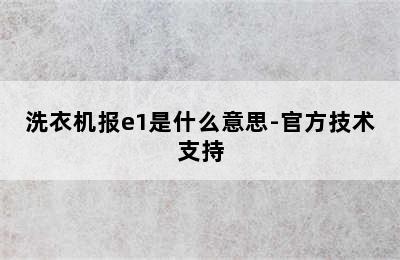 洗衣机报e1是什么意思-官方技术支持